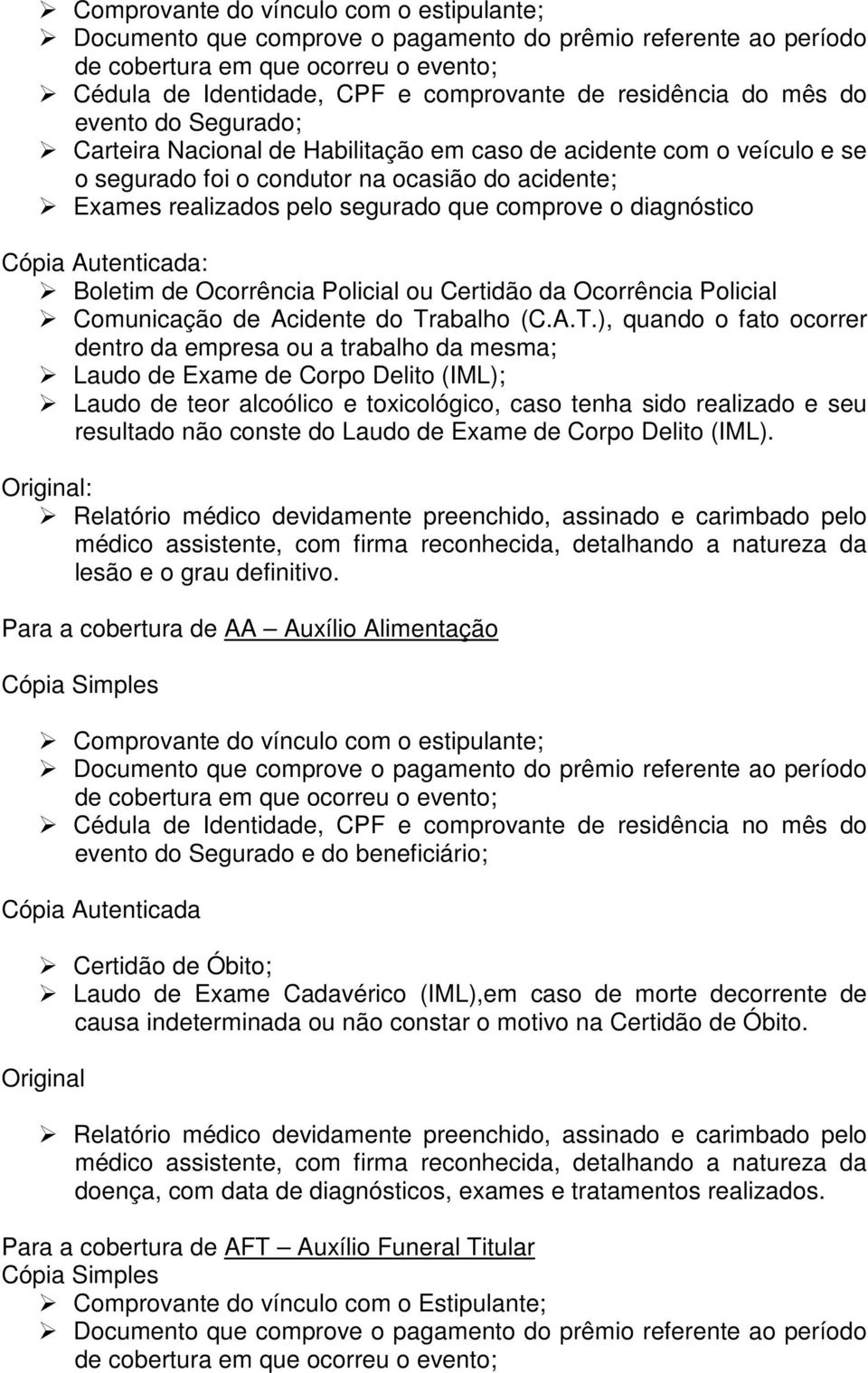 ➢ Comprovante do vínculo com o estipulante;
➢ Documento que comprove o pagamento do prêmio referente ao período de cobertura em que ocorreu o evento;
➢ Cédula de Identidade, CPF e comprovante de residência do mês do evento do Segurado;
➢ Carteira Nacional de Habilitação em caso de acidente com o veículo e se o segurado foi o condutor na ocasião do acidente;
➢ Exames realizados pelo segurado que comprove o diagnóstico

Cópia Autenticada:
➢ Boletim de Ocorrência Policial ou Certidão da Ocorrência Policial
➢ Comunicação de Acidente do Trabalho (C.A.T.), quando o fato ocorrer dentro da empresa ou a trabalho da mesma;
➢ Laudo de Exame de Corpo Delito (IML);
➢ Laudo de teor alcoólico e toxicológico, caso tenha sido realizado e seu resultado não conste do Laudo de Exame de Corpo Delito (IML).

Original:
➢ Relatório médico devidamente preenchido, assinado e carimbado pelo médico assistente, com firma reconhecida, detalhando a natureza da lesão e o grau definitivo.

Para a cobertura de AA – Auxílio Alimentação

Cópia Simples

➢ Comprovante do vínculo com o estipulante;
➢ Documento que comprove o pagamento do prêmio referente ao período de cobertura em que ocorreu o evento;
➢ Cédula de Identidade, CPF e comprovante de residência no mês do evento do Segurado e do beneficiário;

Cópia Autenticada

➢ Certidão de Óbito;
➢ Laudo de Exame Cadavérico (IML),em caso de morte decorrente de causa indeterminada ou não constar o motivo na Certidão de Óbito.

Original

➢ Relatório médico devidamente preenchido, assinado e carimbado pelo médico assistente, com firma reconhecida, detalhando a natureza da doença, com data de diagnósticos, exames e tratamentos realizados.

Para a cobertura de AFT – Auxílio Funeral Titular
Cópia Simples
➢ Comprovante do vínculo com o Estipulante;
➢ Documento que comprove o pagamento do prêmio referente ao período de cobertura em que ocorreu o evento;